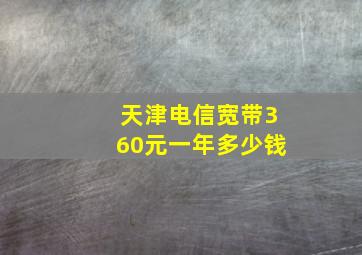 天津电信宽带360元一年多少钱